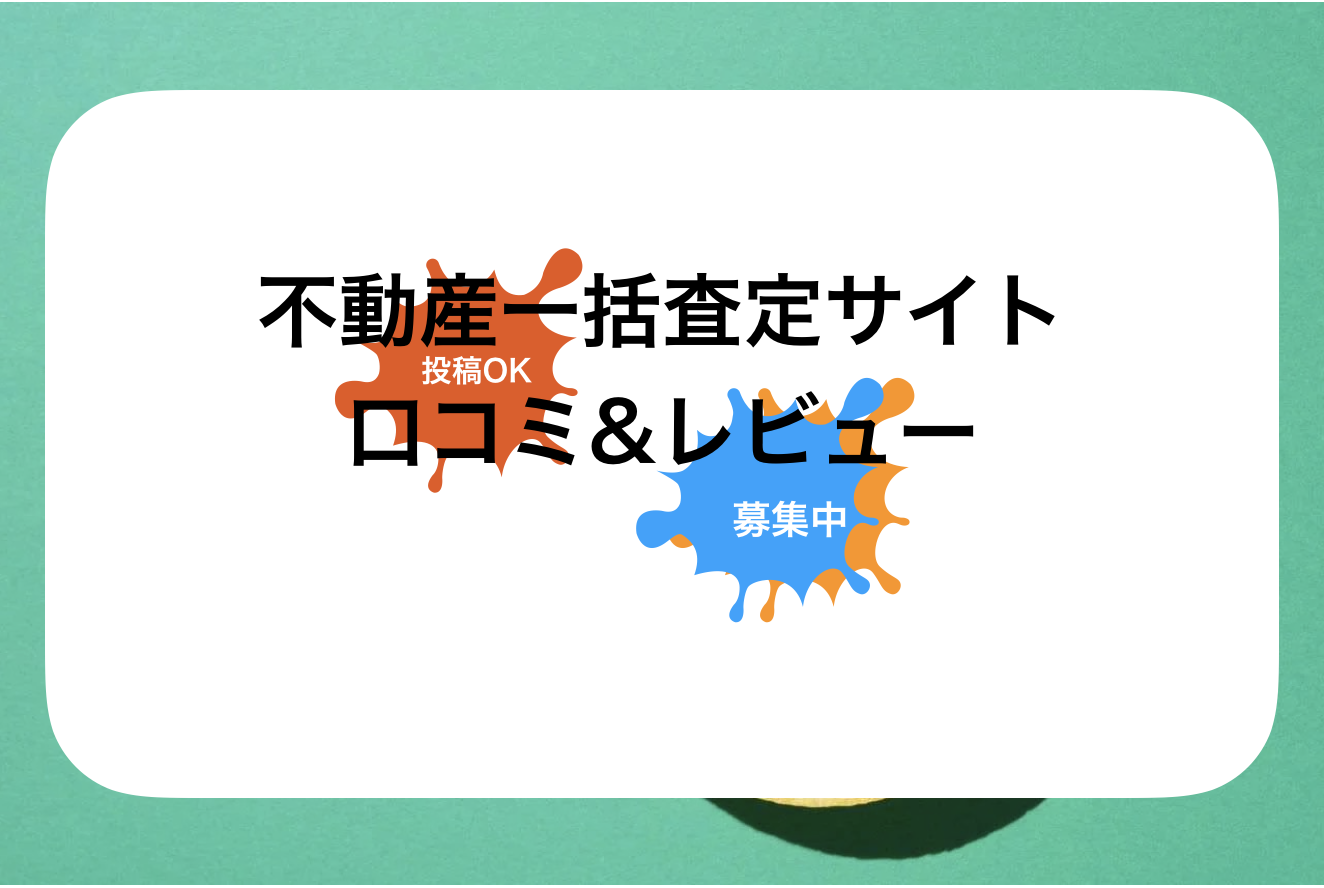 不動産一括査定サイト
投稿OK
口コミ＆レビュー
募集中